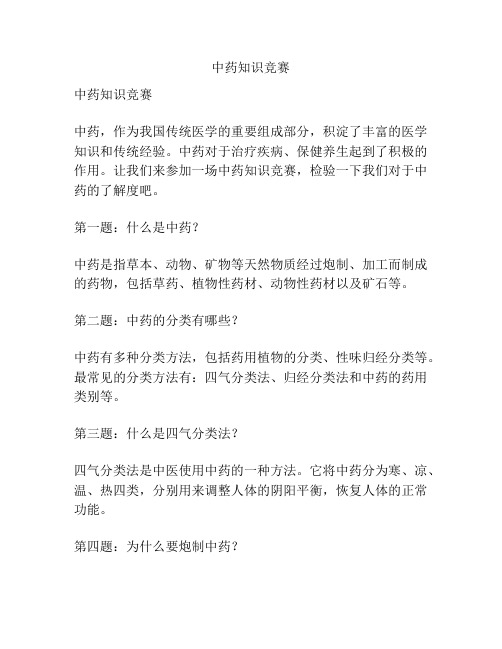 中药知识竞赛

中药知识竞赛

中药，作为我国传统医学的重要组成部分，积淀了丰富的医学知识和传统经验。中药对于治疗疾病、保健养生起到了积极的作用。让我们来参加一场中药知识竞赛，检验一下我们对于中药的了解度吧。

第一题：什么是中药？

中药是指草本、动物、矿物等天然物质经过炮制、加工而制成的药物，包括草药、植物性药材、动物性药材以及矿石等。

第二题：中药的分类有哪些？

中药有多种分类方法，包括药用植物的分类、性味归经分类等。最常见的分类方法有：四气分类法、归经分类法和中药的药用类别等。

第三题：什么是四气分类法？

四气分类法是中医使用中药的一种方法。它将中药分为寒、凉、温、热四类，分别用来调整人体的阴阳平衡，恢复人体的正常功能。

第四题：为什么要炮制中药？